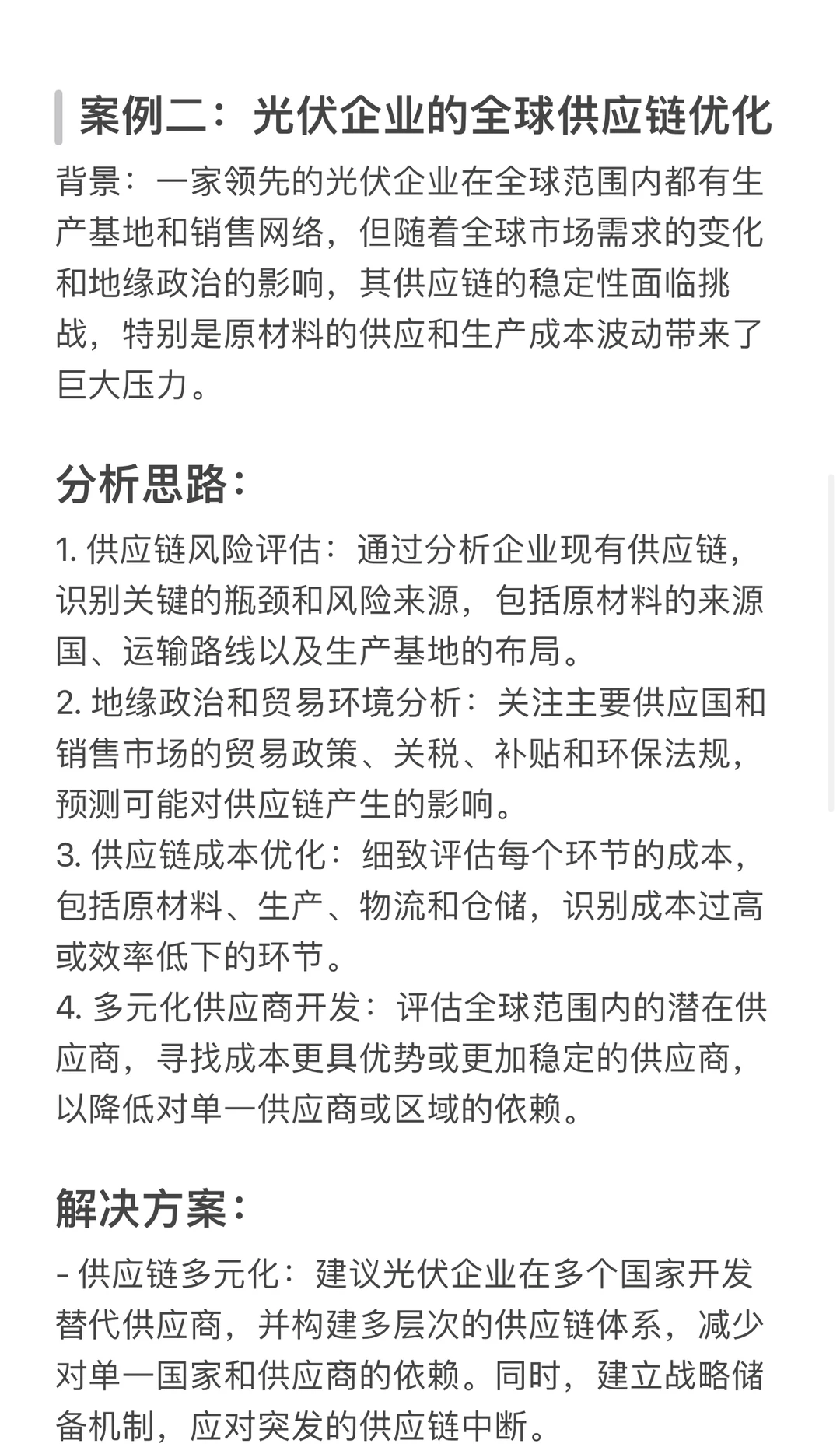 案例二：光伏企业的全球供应链优化

背景：一家领先的光伏企业在全球范围内都有生产基地和销售网络，但随着全球市场需求的变化和地缘政治的影响，其供应链的稳定性面临挑战，特别是原材料的供应和生产成本波动带来了巨大压力。

分析思路：

1. 供应链风险评估：通过分析企业现有供应链，识别关键的瓶颈和风险来源，包括原材料的来源国、运输路线以及生产基地的布局。
2. 地缘政治和贸易环境分析：关注主要供应国和销售市场的贸易政策、关税、补贴和环保法规，预测可能对供应链产生的影响。
3. 供应链成本优化：细致评估每个环节的成本，包括原材料、生产、物流和仓储，识别成本过高或效率低下的环节。
4. 多元化供应商开发：评估全球范围内的潜在供应商，寻找成本更具优势或更加稳定的供应商，以降低对单一供应商或区域的依赖。

解决方案：

- 供应链多元化：建议光伏企业在多个国家开发替代供应商，并构建多层次的供应链体系，减少对单一国家和供应商的依赖。同时，建立战略储备机制，应对突发的供应链中断。